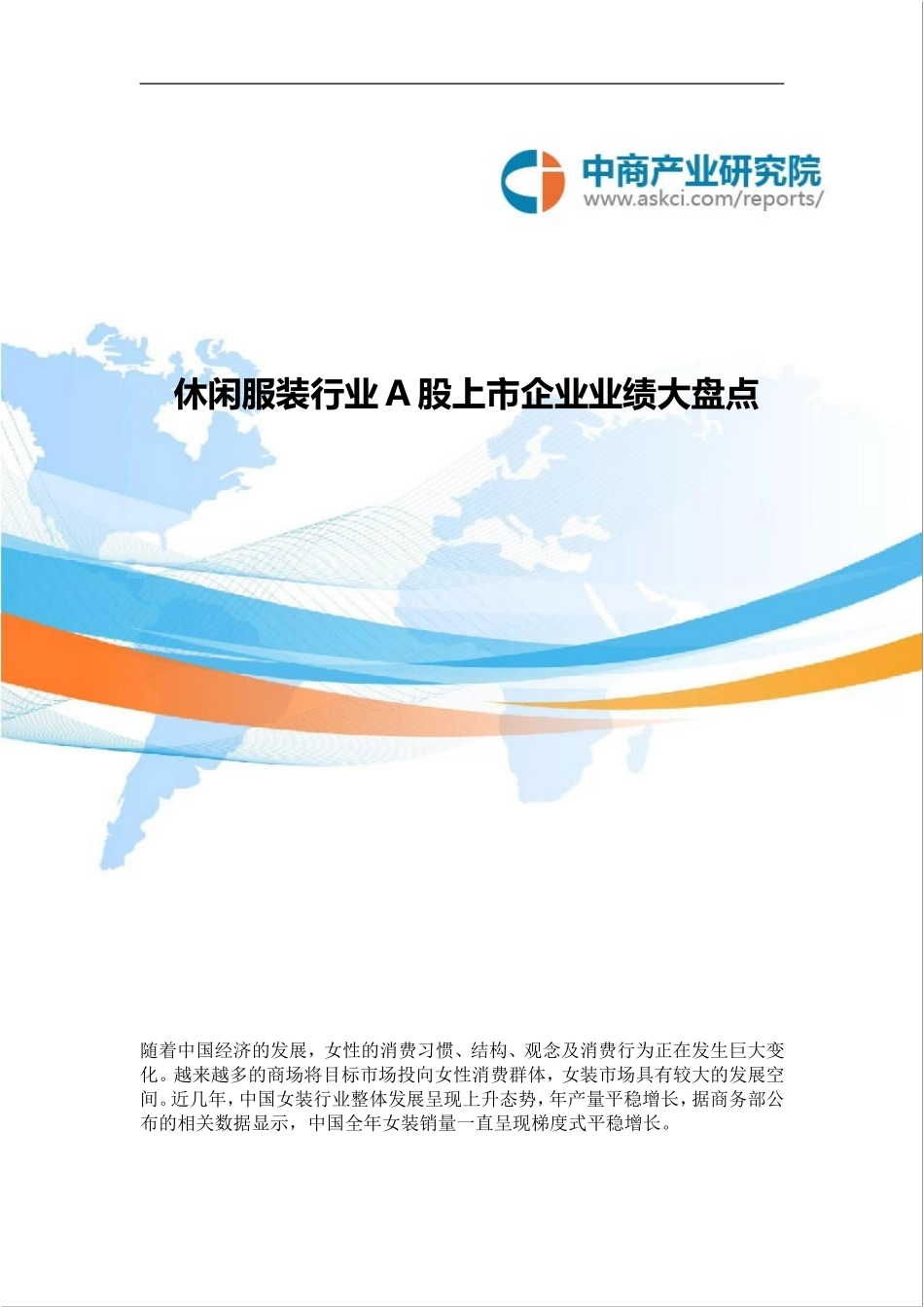 中商产业研究院
www.askci.com/reports/

休闲服装行业 A 股上市企业业绩大盘点

随着中国经济的发展，女性的消费习惯、结构、观念及消费行为正在发生巨大变化。越来越多的商场将目标市场投向女性消费群体，女装市场具有较大的发展空间。近几年，中国女装行业整体发展呈现上升态势，年产量平稳增长，据商务部公布的相关数据显示，中国全年女装销量一直呈现梯度式平稳增长。